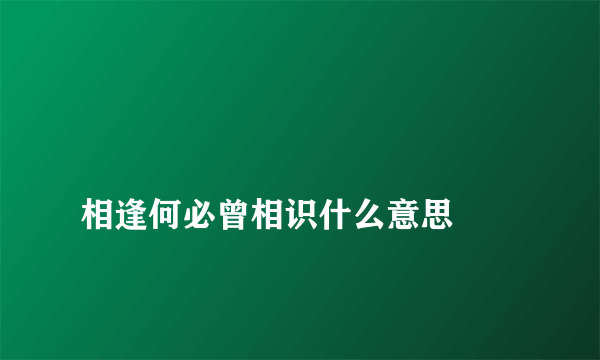 相逢何必曾相识什么意思